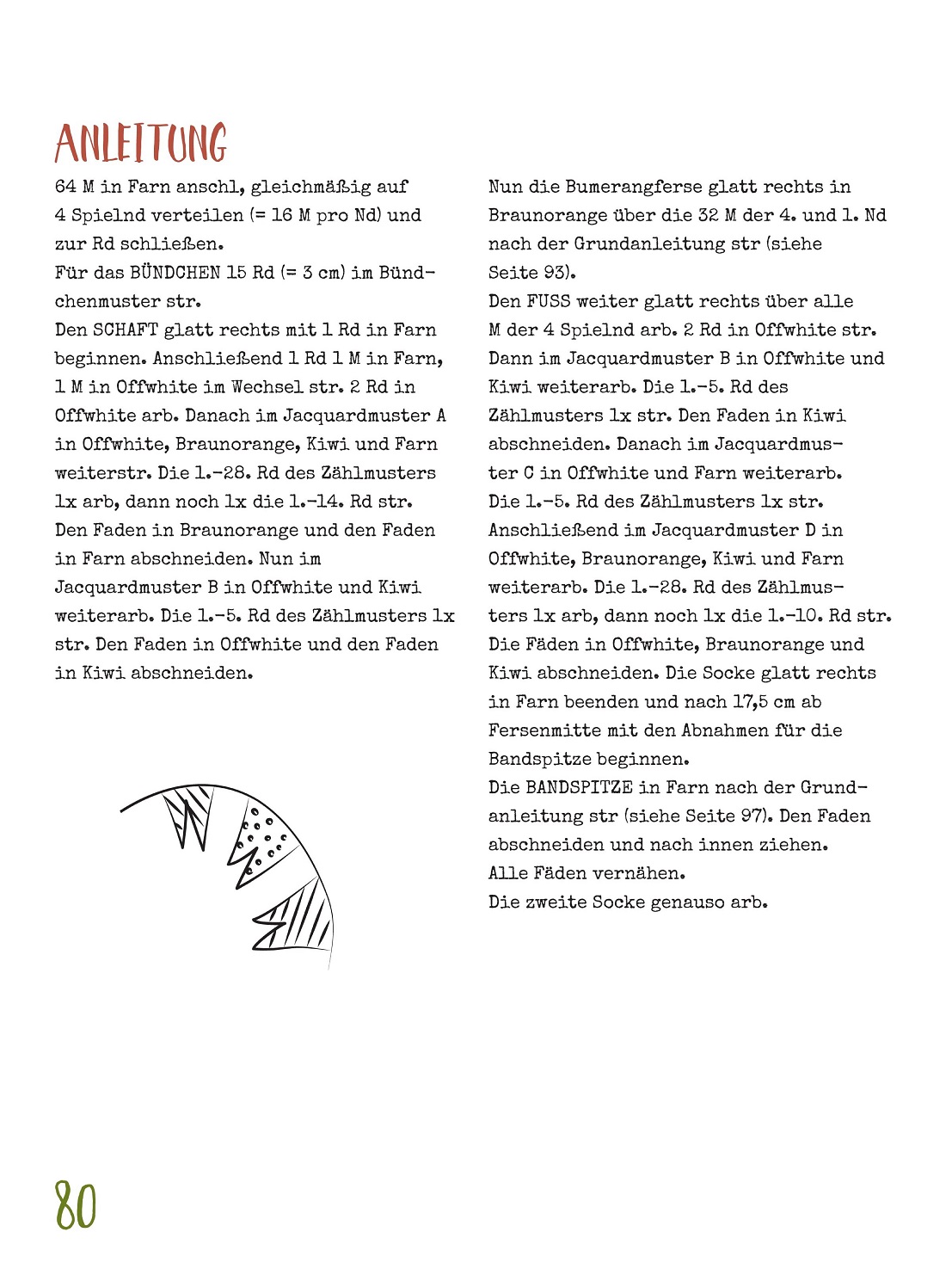 ANLEITUNG

64 M in Farn anschl, gleichmäßig auf 4 Spielnd verteilen (= 16 M pro Nd) und zur Rd schließen.
Für das BÜNDCHEN 15 Rd (= 3 cm) im Bündchenmuster str.
Den SCHAFT glatt rechts mit 1 Rd in Farn beginnen. Anschließend 1 Rd 1 M in Farn, 1 M in Offwhite im Wechsel str. 2 Rd in Offwhite arb. Danach im Jacquardmuster A in Offwhite, Braunorange, Kiwi und Farn weiterstr. Die 1.–28. Rd des Zählmusters 1x arb, dann noch 1x die 1.–14. Rd str. Den Faden in Braunorange und den Faden in Farn abschneiden. Nun im Jacquardmuster B in Offwhite und Kiwi weiterarb. Die 1.–5. Rd des Zählmusters 1x str. Den Faden in Offwhite und den Faden in Kiwi abschneiden.

Nun die Bumerangferse glatt rechts in Braunorange über die 32 M der 4. und 1. Nd nach der Grundanleitung str (siehe Seite 93).
Den FUSS weiter glatt rechts über alle M der 4 Spielnd arb. 2 Rd in Offwhite str. Dann im Jacquardmuster B in Offwhite und Kiwi weiterarb. Die 1.–5. Rd des Zählmusters 1x str. Den Faden in Kiwi abschneiden. Danach im Jacquardmuster C in Offwhite und Farn weiterarb. Die 1.–5. Rd des Zählmusters 1x str. Anschließend im Jacquardmuster D in Offwhite, Braunorange, Kiwi und Farn weiterarb. Die 1.–28. Rd des Zählmusters 1x arb, dann noch 1x die 1.–10. Rd str. Die Fäden in Offwhite, Braunorange und Kiwi abschneiden. Die Socke glatt rechts in Farn beenden und nach 17,5 cm ab Fersenmitte mit den Abnahmen für die Bandspitze beginnen.
Die BANDSPITZE in Farn nach der Grundanleitung str (siehe Seite 97). Den Faden abschneiden und nach innen ziehen.
Alle Fäden vernähen.
Die zweite Socke genauso arb.

80